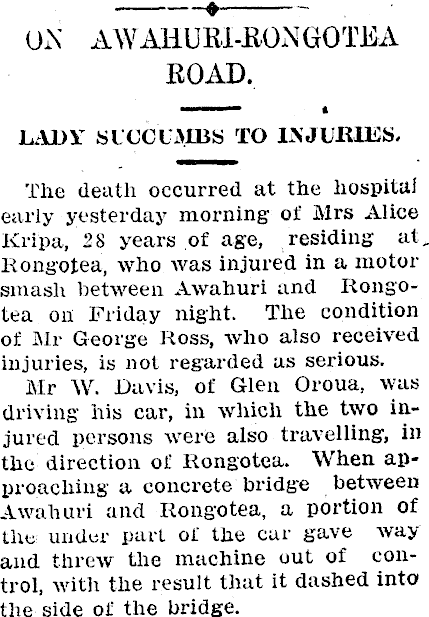 ON AWAHURI-RONGOTEA ROAD.

LADY SUCCUMBS TO INJURIES.

The death occurred at the hospital early yesterday morning of Mrs Alice Kripa, 28 years of age, residing at Rongotea, who was injured in a motor smash between Awahuri and Rongotea on Friday night. The condition of Mr George Ross, who also received injuries, is not regarded as serious.

Mr W. Davis, of Glen Oroua, was driving his car, in which the two injured persons were also travelling, in the direction of Rongotea. When approaching a concrete bridge between Awahuri and Rongotea, a portion of the under part of the car gave way and threw the machine out of control, with the result that it dashed into the side of the bridge.